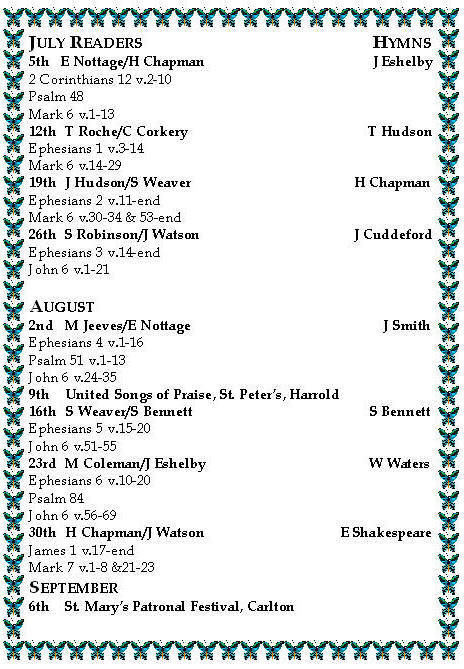 JULY READERS HYMNS
5th E Nottage/H Chapman J Eshelby
2 Corinthians 12 v.2-10
Psalm 48
Mark 6 v.1-13
12th T Roche/C Corkery T Hudson
Ephesians 1 v.3-14
Mark 6 v.14-29
19th J Hudson/S Weaver H Chapman
Ephesians 2 v.11-end
Mark 6 v.30-34 & 53-end
26th S Robinson/J Watson J Cuddeford
Ephesians 3 v.14-end
John 6 v.1-21

AUGUST
2nd M Jeeves/E Nottage J Smith
Ephesians 4 v.1-16
Psalm 51 v.1-13
John 6 v.24-35
9th United Songs of Praise, St. Peter's, Harrold
16th S Weaver/S Bennett S Bennett
Ephesians 5 v.15-20
John 6 v.51-55
23rd M Coleman/J Eshelby W Waters
Ephesians 6 v.10-20
Psalm 84
John 6 v.56-69
30th H Chapman/J Watson E Shakespeare
James 1 v.17-end
Mark 7 v.1-8 &21-23
SEPTEMBER
6th St. Mary's Patronal Festival, Carlton